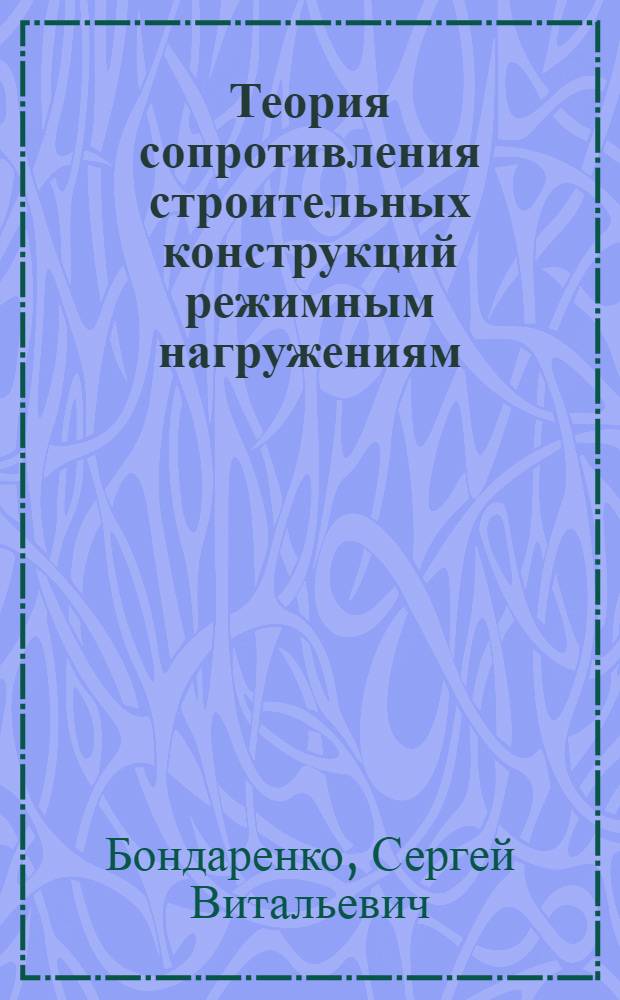 Теория сопротивления строительных конструкций режимным нагружениям

Бондаренко, Сергей Витальевич